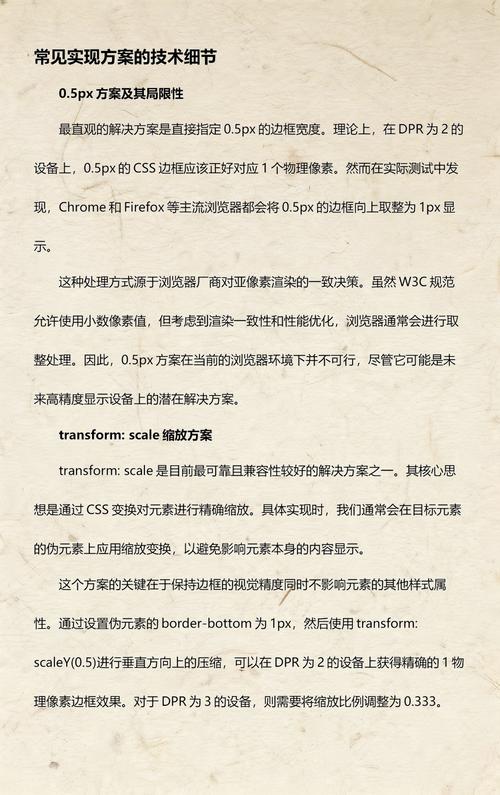 常见实现方案的技术细节

0.5px 方案及其局限性

最直观的解决方案是直接指定 0.5px 的边框宽度。理论上，在 DPR 为 2 的设备上，0.5px 的 CSS 边框应该正好对应 1 个物理像素。然而在实际测试中发现，Chrome 和 Firefox 等主流浏览器都会将 0.5px 的边框向上取整为 1px 显示。

这种处理方式源于浏览器厂商对亚像素渲染的一致决策。虽然 W3C 规范允许使用小数像素值，但考虑到渲染一致性和性能优化，浏览器通常会进行取整处理。因此，0.5px 方案在当前的浏览器环境下并不可行，尽管它可能是未来高精度显示设备上的潜在解决方案。

transform: scale 缩放方案

transform: scale 是目前最可靠且兼容性较好的解决方案之一。其核心思想是通过 CSS 变换对元素进行精确缩放。具体实现时，我们通常会在目标元素的伪元素上应用缩放变换，以避免影响元素本身的内容显示。

这个方案的关键在于保持边框的视觉精度同时不影响元素的其他样式属性。通过设置伪元素的 border-bottom 为 1px，然后使用 transform: scaleY(0.5)进行垂直方向上的压缩，可以在 DPR 为 2 的设备上获得精确的 1 物理像素边框效果。对于 DPR 为 3 的设备，则需要将缩放比例调整为 0.333。